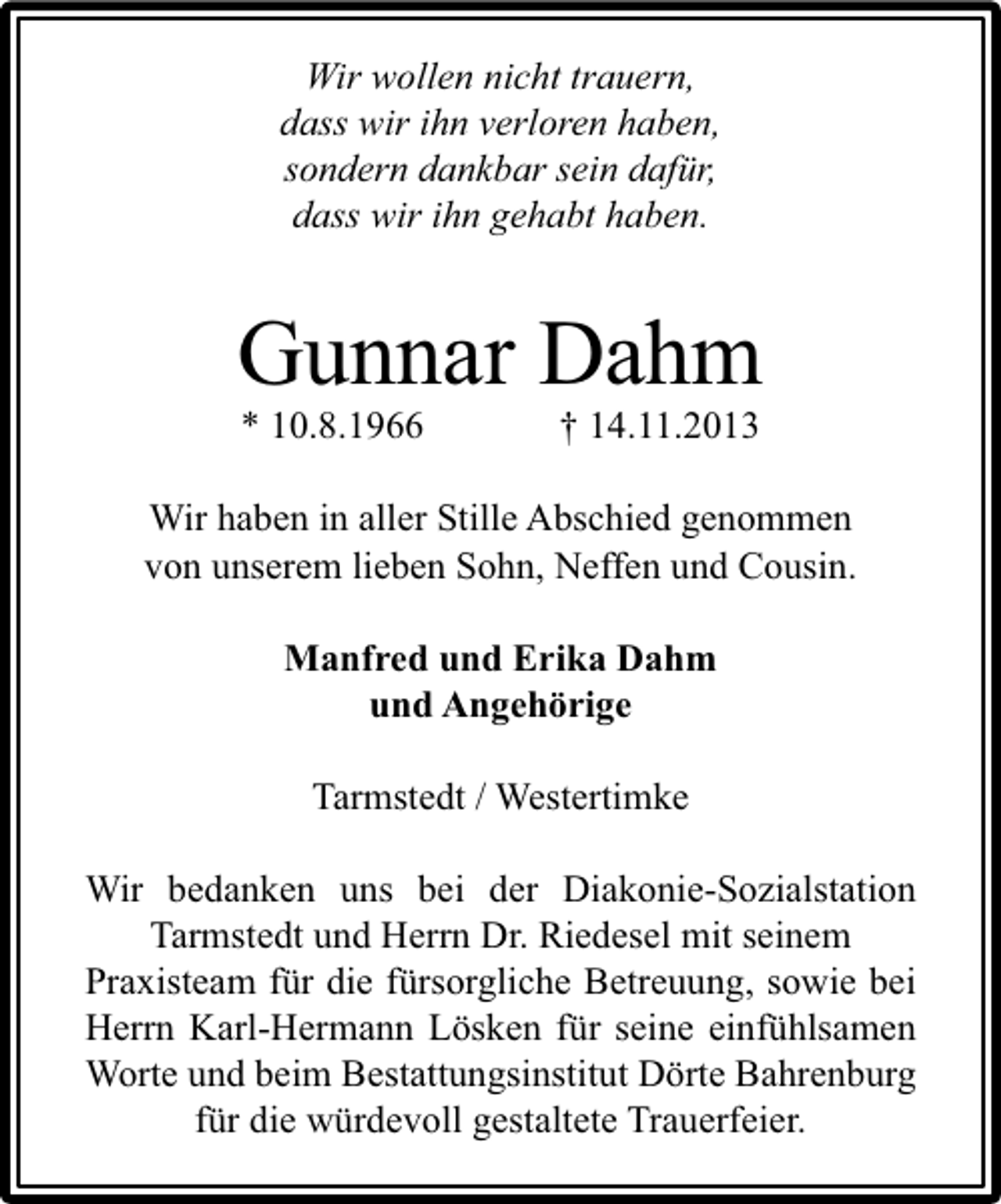 Wir wollen nicht trauern,
dass wir ihn verloren haben,
sondern dankbar sein dafür,
dass wir ihn gehabt haben.

Gunnar Dahm

* 10.8.1966 † 14.11.2013

Wir haben in aller Stille Abschied genommen von unserem lieben Sohn, Neffen und Cousin.

Manfred und Erika Dahm
und Angehörige

Tarmstedt / Westertimke

Wir bedanken uns bei der Diakonie-Sozialstation Tarmstedt und Herrn Dr. Riedesel mit seinem Praxisteam für die fürsorgliche Betreuung, sowie bei Herrn Karl-Hermann Lösken für seine einfühlsamen Worte und beim Bestattungsinstitut Dörte Bahrenburg für die würdevoll gestaltete Trauerfeier.